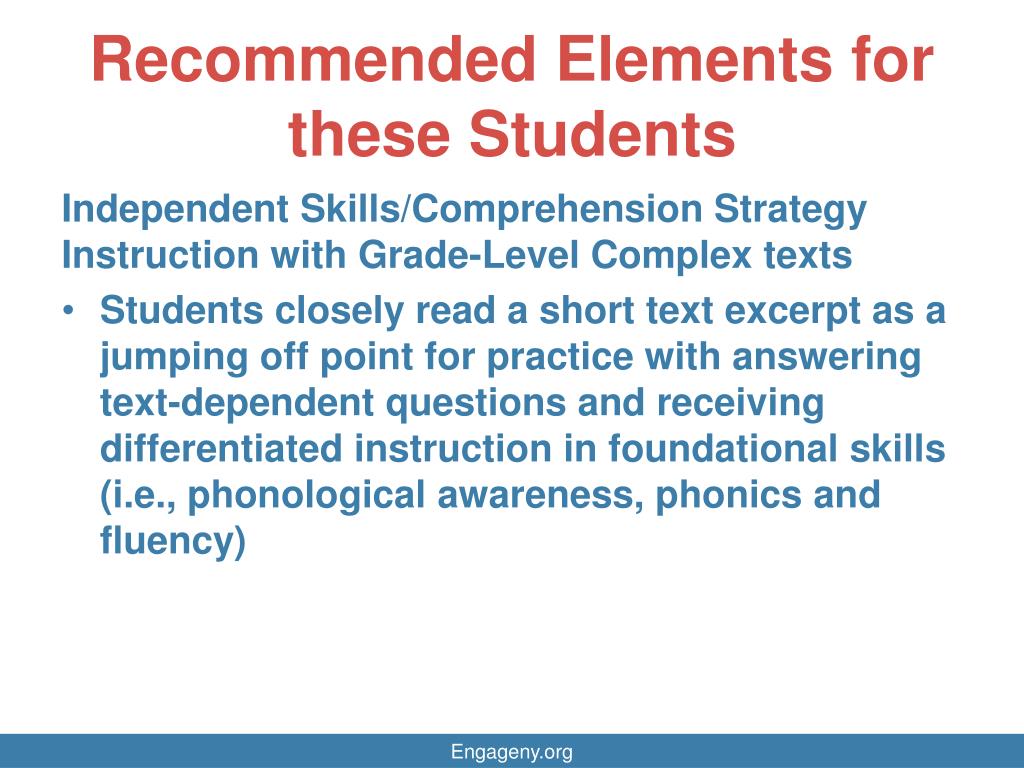 Recommended Elements for these Students

Independent Skills/Comprehension Strategy Instruction with Grade-Level Complex texts

• Students closely read a short text excerpt as a jumping off point for practice with answering text-dependent questions and receiving differentiated instruction in foundational skills (i.e., phonological awareness, phonics and fluency)

Engageny.org